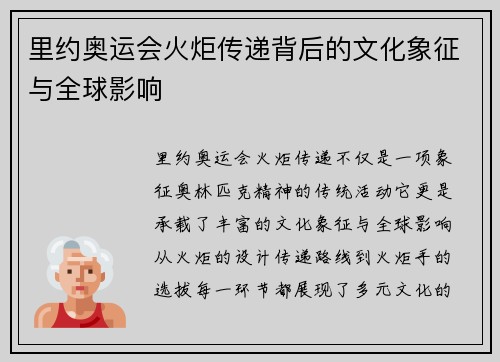 里约奥运会火炬传递背后的文化象征与全球影响

里约奥运会火炬传递不仅是一项象征奥林匹克精神的传统活动它更是承载了丰富的文化象征与全球影响从火炬的设计传递路线到火炬手的选拔每一环节都展现了多元文化的